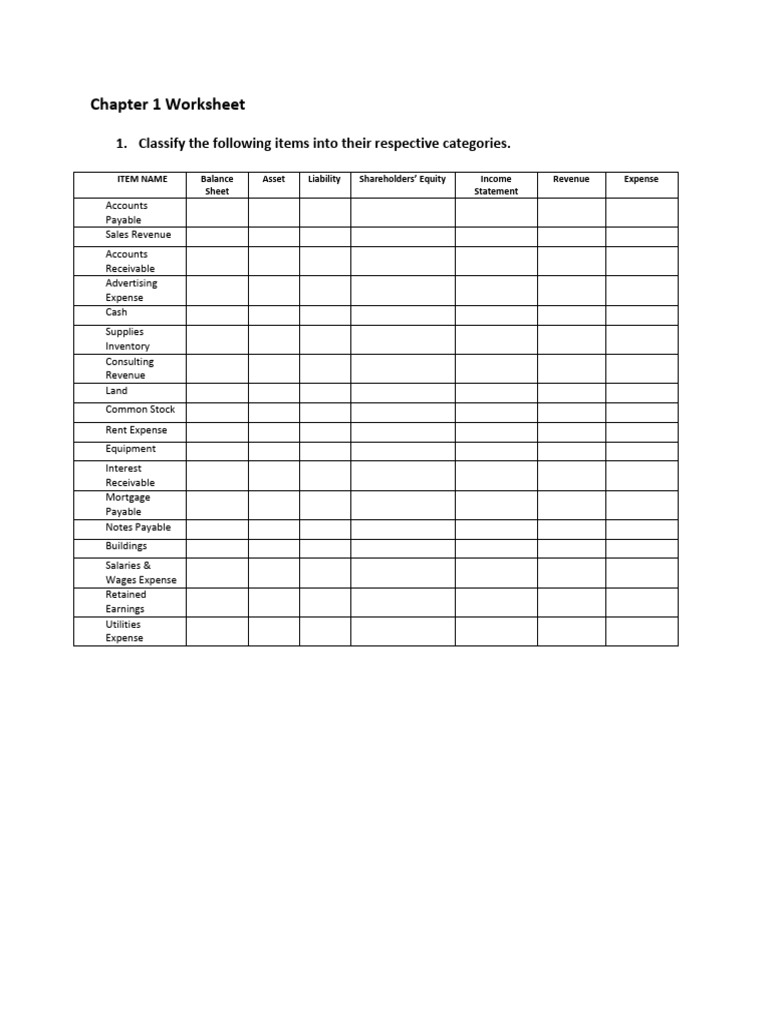 Chapter 1 Worksheet

1. Classify the following items into their respective categories.

| ITEM NAME | Balance Sheet | Asset | Liability | Shareholders' Equity | Income Statement | Revenue | Expense |
|---|---|---|---|---|---|---|---|
| Accounts Payable | | | | | | | |
| Sales Revenue | | | | | | | |
| Accounts Receivable | | | | | | | |
| Advertising Expense | | | | | | | |
| Cash | | | | | | | |
| Supplies Inventory | | | | | | | |
| Consulting Revenue | | | | | | | |
| Land | | | | | | | |
| Common Stock | | | | | | | |
| Rent Expense | | | | | | | |
| Equipment | | | | | | | |
| Interest Receivable | | | | | | | |
| Mortgage Payable | | | | | | | |
| Notes Payable | | | | | | | |
| Buildings | | | | | | | |
| Salaries & Wages Expense | | | | | | | |
| Retained Earnings | | | | | | | |
| Utilities Expense | | | | | | | |